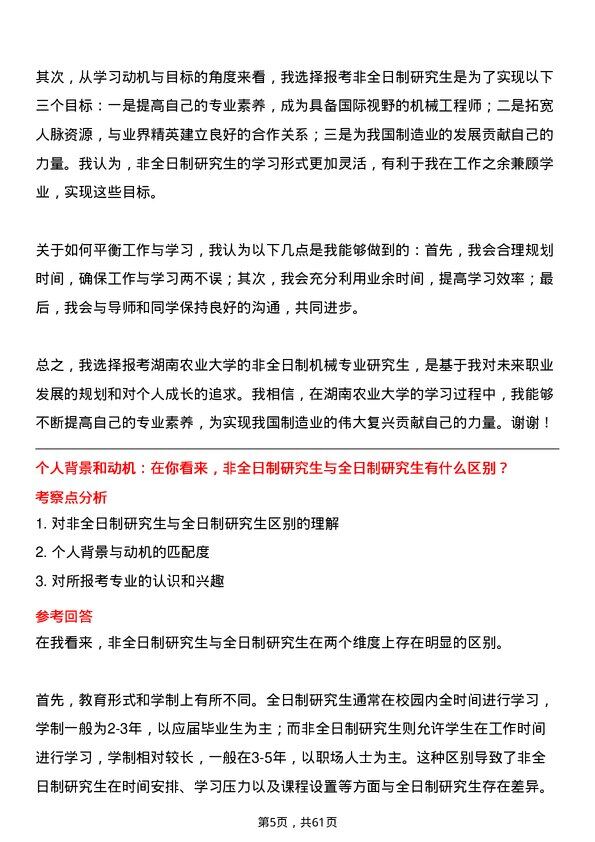 其次，从学习动机与目标的角度来看，我选择报考非全日制研究生是为了实现以下三个目标：一是提高自己的专业素养，成为具备国际视野的机械工程师；二是拓宽人脉资源，与业界精英建立良好的合作关系；三是为我国制造业的发展贡献自己的力量。我认为，非全日制研究生的学习形式更加灵活，有利于我在工作之余兼顾学业，实现这些目标。

关于如何平衡工作与学习，我认为以下几点是我能够做到的：首先，我会合理规划时间，确保工作与学习两不误；其次，我会充分利用业余时间，提高学习效率；最后，我会与导师和同学保持良好的沟通，共同进步。

总之，我选择报考湖南农业大学的非全日制机械专业研究生，是基于我对未来职业发展的规划和对个人成长的追求。我相信，在湖南农业大学的学习过程中，我能够不断提高自己的专业素养，为实现我国制造业的伟大复兴贡献自己的力量。谢谢！

个人背景和动机：在你看来，非全日制研究生与全日制研究生有什么区别？

考察点分析

1. 对非全日制研究生与全日制研究生区别的理解

2. 个人背景与动机的匹配度

3. 对所报考专业的认识和兴趣

参考回答

在我看来，非全日制研究生与全日制研究生在两个维度上存在明显的区别。

首先，教育形式和学制上有所不同。全日制研究生通常在校园内全时间进行学习，学制一般为2-3年，以应届毕业生为主；而非全日制研究生则允许学生在工作时间进行学习，学制相对较长，一般在3-5年，以职场人士为主。这种区别导致了非全日制研究生在时间安排、学习压力以及课程设置等方面与全日制研究生存在差异。

第5页，共61页